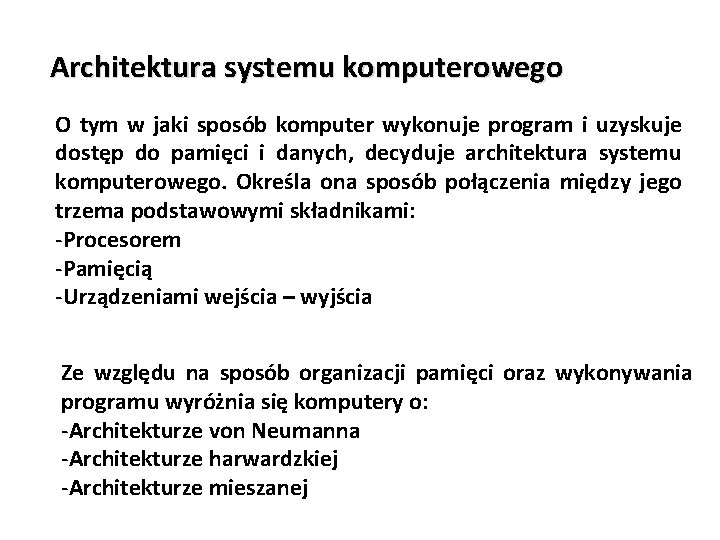 Architektura systemu komputerowego

O tym w jaki sposób komputer wykonuje program i uzyskuje dostęp do pamięci i danych, decyduje architektura systemu komputerowego. Określa ona sposób połączenia między jego trzema podstawowymi składnikami:
-Procesorem
-Pamięcią
-Urządzeniami wejścia – wyjścia

Ze względu na sposób organizacji pamięci oraz wykonywania programu wyróżnia się komputery o:
-Architekturze von Neumanna
-Architekturze harwardzkiej
-Architekturze mieszanej